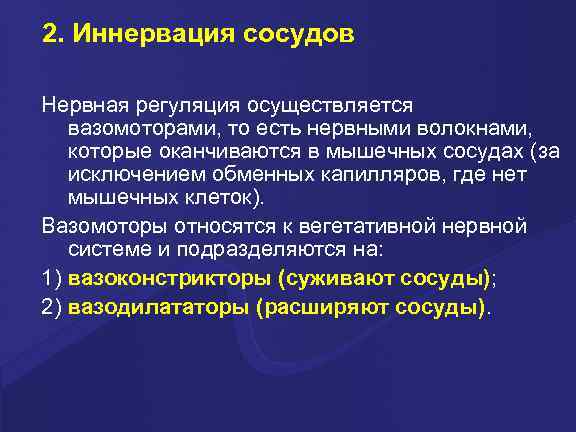 2. Иннервация сосудов

Нервная регуляция осуществляется вазомоторами, то есть нервными волокнами, которые оканчиваются в мышечных сосудах (за исключением обменных капилляров, где нет мышечных клеток).

Вазомоторы относятся к вегетативной нервной системе и подразделяются на:

1) вазоконстрикторы (суживают сосуды);

2) вазодилататоры (расширяют сосуды).